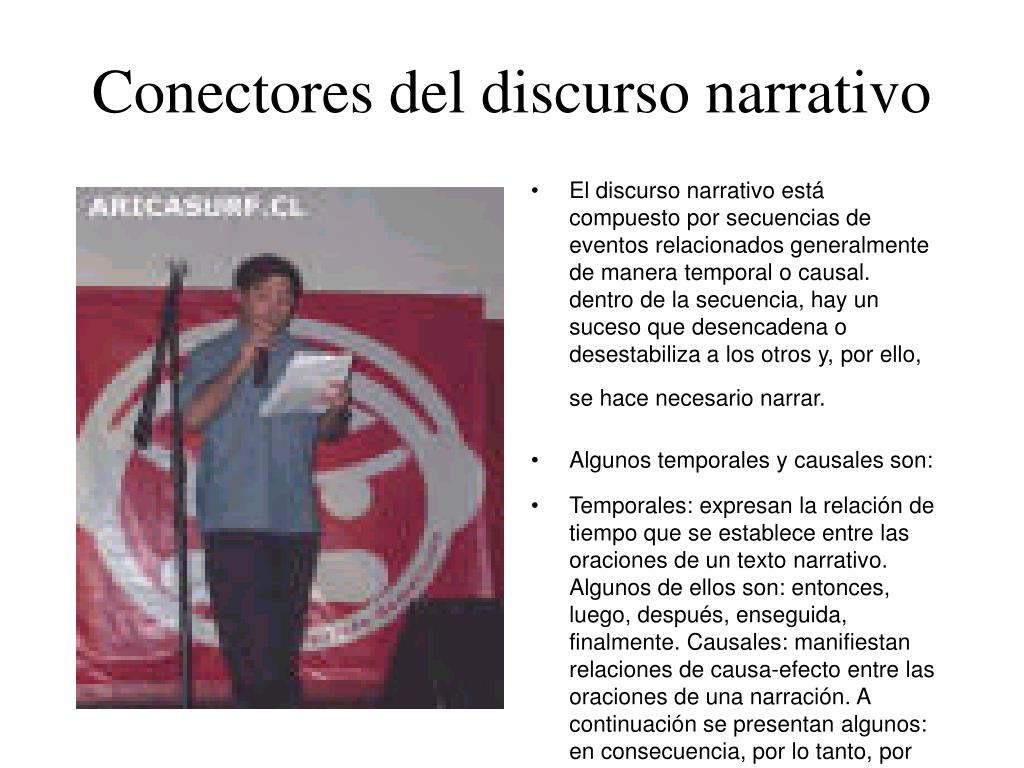 Conectores del discurso narrativo

ARICASURF.CL

• El discurso narrativo está compuesto por secuencias de eventos relacionados generalmente de manera temporal o causal. dentro de la secuencia, hay un suceso que desencadena o desestabiliza a los otros y, por ello, se hace necesario narrar.

• Algunos temporales y causales son:

• Temporales: expresan la relación de tiempo que se establece entre las oraciones de un texto narrativo. Algunos de ellos son: entonces, luego, después, enseguida, finalmente. Causales: manifiestan relaciones de causa-efecto entre las oraciones de una narración. A continuación se presentan algunos: en consecuencia, por lo tanto, por